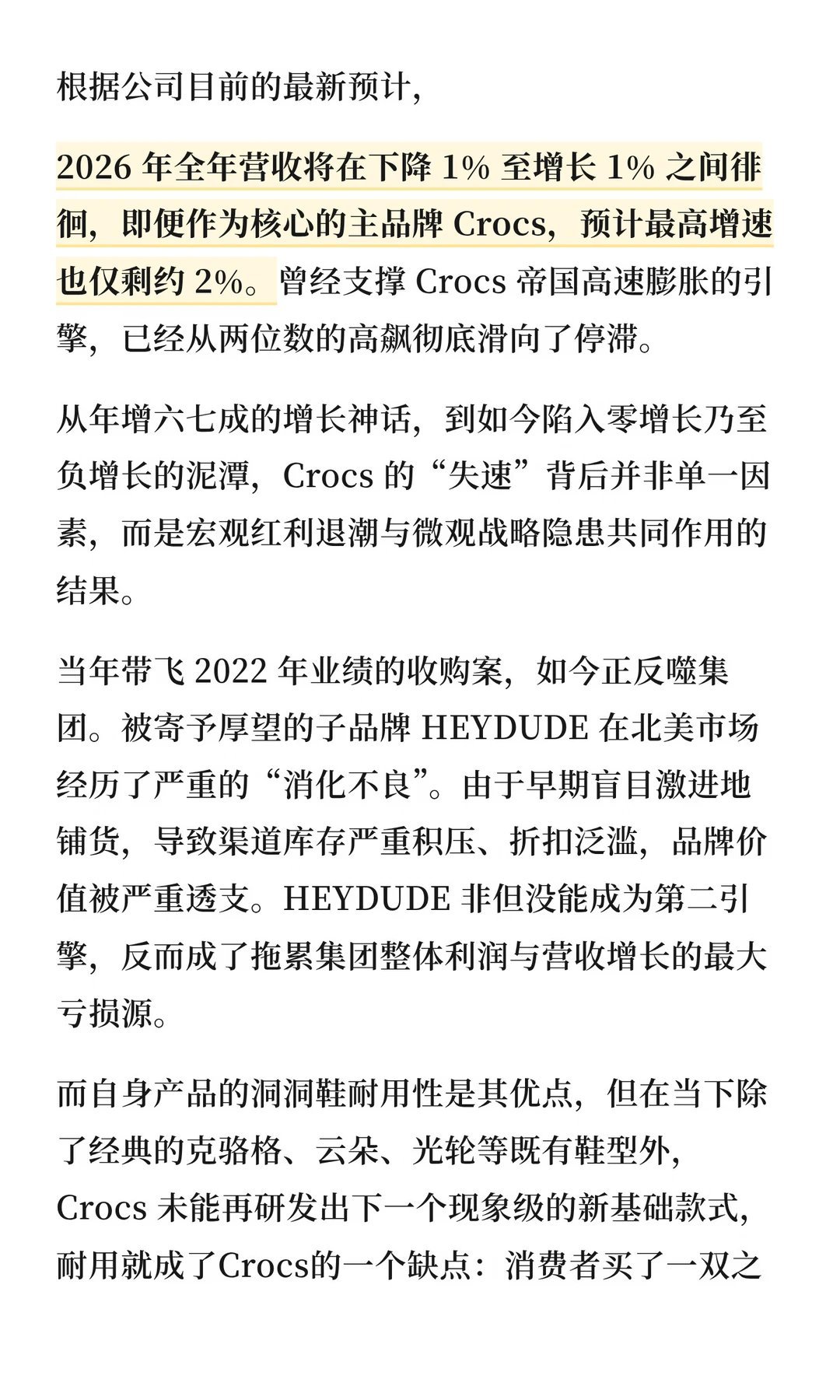 根据公司目前的最新预计，

2026 年全年营收将在下降 1% 至增长 1% 之间徘徊，即便作为核心的主品牌 Crocs，预计最高增速也仅剩约 2%。曾经支撑 Crocs 帝国高速膨胀的引擎，已经从两位数的高飙彻底滑向了停滞。

从年增六七成的增长神话，到如今陷入零增长乃至负增长的泥潭，Crocs 的“失速”背后并非单一因素，而是宏观红利退潮与微观战略隐患共同作用的结果。

当年带飞 2022 年业绩的收购案，如今正反噬集团。被寄予厚望的子品牌 HEYDUDE 在北美市场经历了严重的“消化不良”。由于早期盲目激进地铺货，导致渠道库存严重积压、折扣泛滥，品牌价值被严重透支。HEYDUDE 非但没能成为第二引擎，反而成了拖累集团整体利润与营收增长的最大亏损源。

而自身产品的洞洞鞋耐用性是其优点，但在当下除了经典的克骆格、云朵、光轮等既有鞋型外，Crocs 未能再研发出下一个现象级的新基础款式，耐用就成了Crocs的一个缺点：消费者买了一双之